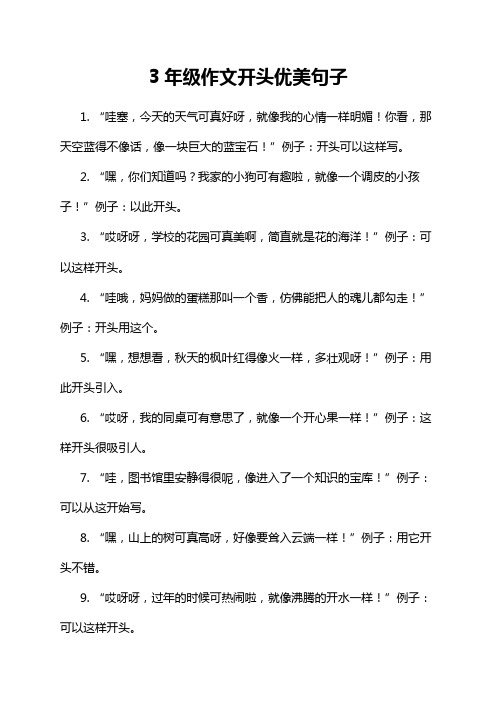 3 年级作文开头优美句子

1. “哇塞，今天的天气可真好呀，就像我的心情一样明媚！你看，那天空蓝得不像话，像一块巨大的蓝宝石！”例子：开头可以这样写。

2. “嘿，你们知道吗？我家的小狗可有趣啦，就像一个调皮的小孩子！”例子：以此开头。

3. “哎呀呀，学校的花园可真美啊，简直就是花的海洋！”例子：可以这样开头。

4. “哇哦，妈妈做的蛋糕那叫一个香，仿佛能把人的魂儿都勾走！”例子：开头用这个。

5. “嘿，想想看，秋天的枫叶红得像火一样，多壮观呀！”例子：用此开头引入。

6. “哎呀，我的同桌可有意思了，就像一个开心果一样！”例子：这样开头很吸引人。

7. “哇，图书馆里安静得很呢，像进入了一个知识的宝库！”例子：可以从这开始写。

8. “嘿，山上的树可真高呀，好像要耸入云端一样！”例子：用它开头不错。

9. “哎呀呀，过年的时候可热闹啦，就像沸腾的开水一样！”例子：可以这样开头。